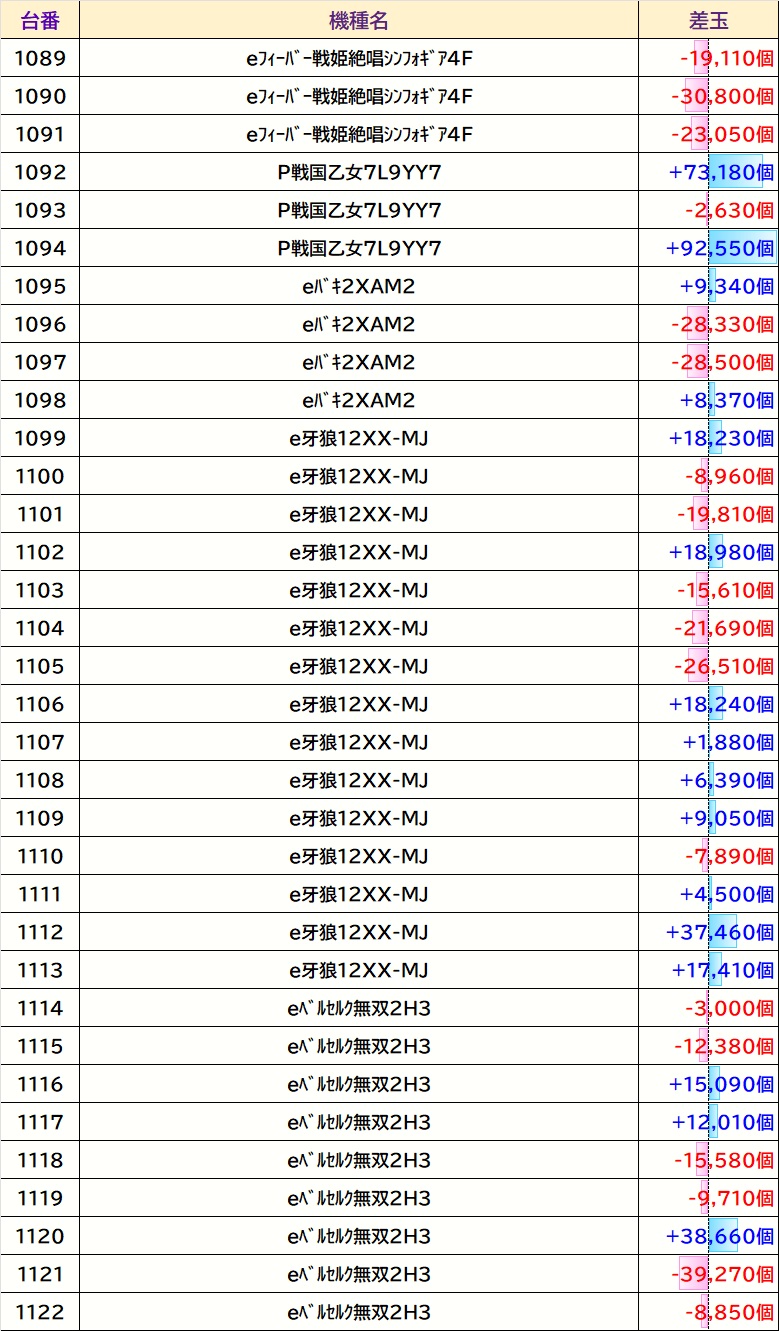 | 台番 | 機種名 | 差玉 |
|---|---|---|
| 1089 | eﾌｨｰﾊﾞｰ戦姫絶唱ｼﾝﾌｫｷﾞｱ4F | -19,110個 |
| 1090 | eﾌｨｰﾊﾞｰ戦姫絶唱ｼﾝﾌｫｷﾞｱ4F | -30,800個 |
| 1091 | eﾌｨｰﾊﾞｰ戦姫絶唱ｼﾝﾌｫｷﾞｱ4F | -23,050個 |
| 1092 | P戦国乙女7L9YY7 | +73,180個 |
| 1093 | P戦国乙女7L9YY7 | -2,630個 |
| 1094 | P戦国乙女7L9YY7 | +92,550個 |
| 1095 | eﾊﾞｷ2XAM2 | +9,340個 |
| 1096 | eﾊﾞｷ2XAM2 | -28,330個 |
| 1097 | eﾊﾞｷ2XAM2 | -28,500個 |
| 1098 | eﾊﾞｷ2XAM2 | +8,370個 |
| 1099 | e牙狼12XX-MJ | +18,230個 |
| 1100 | e牙狼12XX-MJ | -8,960個 |
| 1101 | e牙狼12XX-MJ | -19,810個 |
| 1102 | e牙狼12XX-MJ | +18,980個 |
| 1103 | e牙狼12XX-MJ | -15,610個 |
| 1104 | e牙狼12XX-MJ | -21,690個 |
| 1105 | e牙狼12XX-MJ | -26,510個 |
| 1106 | e牙狼12XX-MJ | +18,240個 |
| 1107 | e牙狼12XX-MJ | +1,880個 |
| 1108 | e牙狼12XX-MJ | +6,390個 |
| 1109 | e牙狼12XX-MJ | +9,050個 |
| 1110 | e牙狼12XX-MJ | -7,890個 |
| 1111 | e牙狼12XX-MJ | +4,500個 |
| 1112 | e牙狼12XX-MJ | +37,460個 |
| 1113 | e牙狼12XX-MJ | +17,410個 |
| 1114 | eﾍﾞﾙｾﾙｸ無双2H3 | -3,000個 |
| 1115 | eﾍﾞﾙｾﾙｸ無双2H3 | -12,380個 |
| 1116 | eﾍﾞﾙｾﾙｸ無双2H3 | +15,090個 |
| 1117 | eﾍﾞﾙｾﾙｸ無双2H3 | +12,010個 |
| 1118 | eﾍﾞﾙｾﾙｸ無双2H3 | -15,580個 |
| 1119 | eﾍﾞﾙｾﾙｸ無双2H3 | -9,710個 |
| 1120 | eﾍﾞﾙｾﾙｸ無双2H3 | +38,660個 |
| 1121 | eﾍﾞﾙｾﾙｸ無双2H3 | -39,270個 |
| 1122 | eﾍﾞﾙｾﾙｸ無双2H3 | -8,850個 |